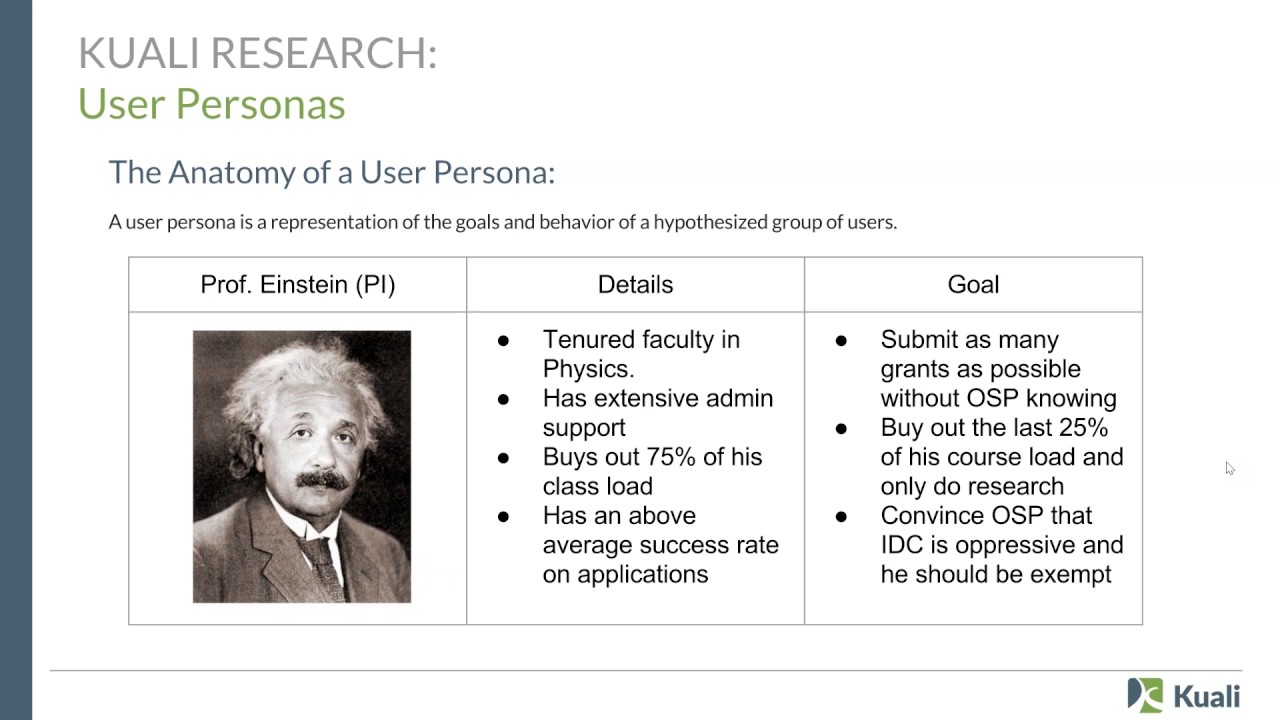 KUALI RESEARCH:
User Personas

The Anatomy of a User Persona:

A user persona is a representation of the goals and behavior of a hypothesized group of users.

| Prof. Einstein (PI) | Details | Goal |
|---|---|---|
|  | • Tenured faculty in Physics. • Has extensive admin support • Buys out 75% of his class load • Has an above average success rate on applications | • Submit as many grants as possible without OSP knowing • Buy out the last 25% of his course load and only do research • Convince OSP that IDC is oppressive and he should be exempt |

Kuali